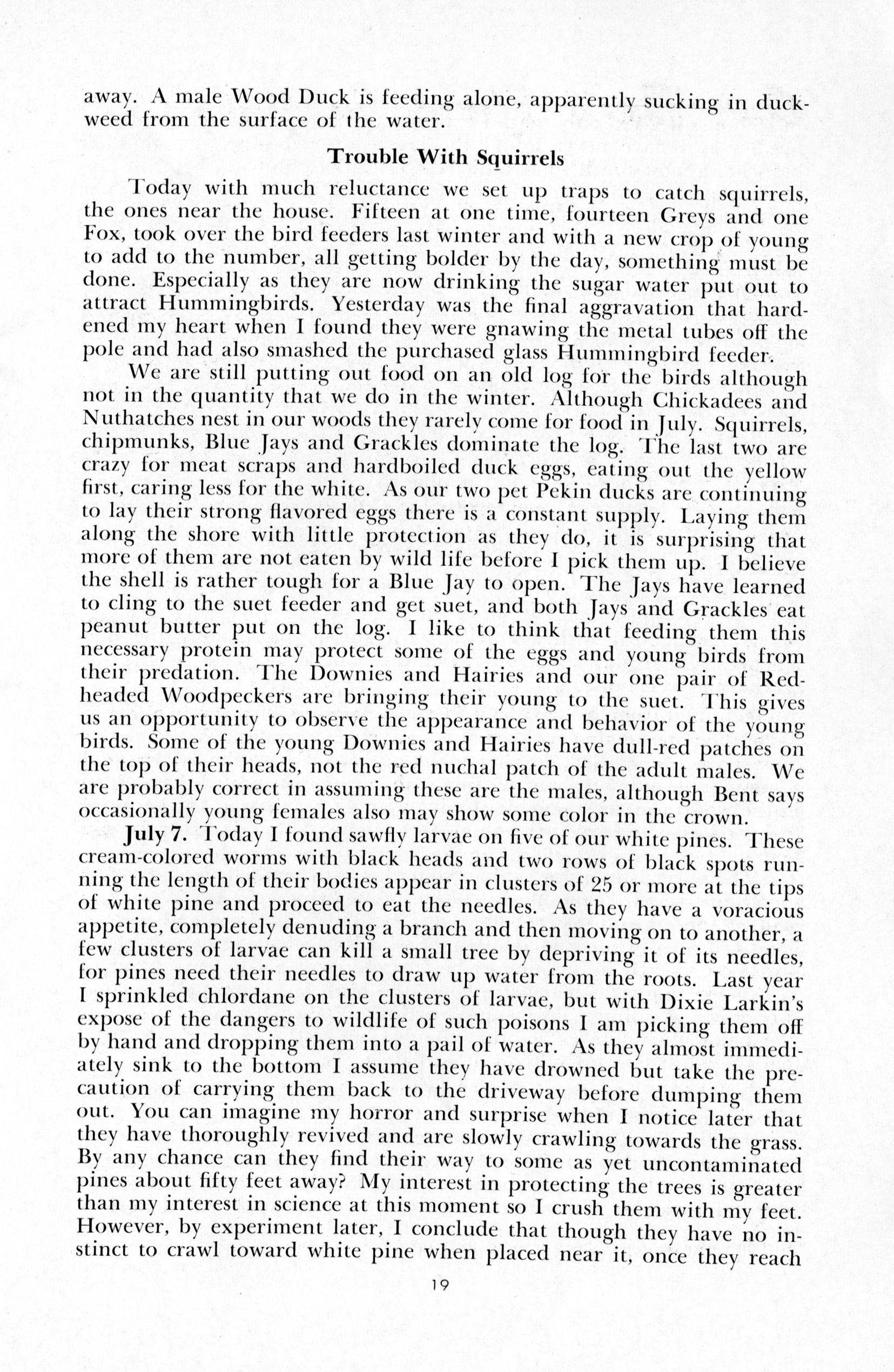 away. A male Wood Duck is feeding alone, apparently sucking in duckweed from the surface of the water.

Trouble With Squirrels

Today with much reluctance we set up traps to catch squirrels, the ones near the house. Fifteen at one time, fourteen Greys and one Fox, took over the bird feeders last winter and with a new crop of young to add to the number, all getting bolder by the day, something must be done. Especially as they are now drinking the sugar water put out to attract Hummingbirds. Yesterday was the final aggravation that hardened my heart when I found they were gnawing the metal tubes off the pole and had also smashed the purchased glass Hummingbird feeder.

We are still putting out food on an old log for the birds although not in the quantity that we do in the winter. Although Chickadees and Nuthatches nest in our woods they rarely come for food in July. Squirrels, chipmunks, Blue Jays and Grackles dominate the log. The last two are crazy for meat scraps and hardboiled duck eggs, eating out the yellow first, caring less for the white. As our two pet Pekin ducks are continuing to lay their strong flavored eggs there is a constant supply. Laying them along the shore with little protection as they do, it is surprising that more of them are not eaten by wild life before I pick them up. I believe the shell is rather tough for a Blue Jay to open. The Jays have learned to cling to the suet feeder and get suet, and both Jays and Grackles eat peanut butter put on the log. I like to think that feeding them this necessary protein may protect some of the eggs and young birds from their predation. The Downies and Hairies and our one pair of Red-headed Woodpeckers are bringing their young to the suet. This gives us an opportunity to observe the appearance and behavior of the young birds. Some of the young Downies and Hairies have dull-red patches on the top of their heads, not the red nuchal patch of the adult males. We are probably correct in assuming these are the males, although Bent says occasionally young females also may show some color in the crown.

July 7. Today I found sawfly larvae on five of our white pines. These cream-colored worms with black heads and two rows of black spots running the length of their bodies appear in clusters of 25 or more at the tips of white pine and proceed to eat the needles. As they have a voracious appetite, completely denuding a branch and then moving on to another, a few clusters of larvae can kill a small tree by depriving it of its needles, for pines need their needles to draw up water from the roots. Last year I sprinkled chlordane on the clusters of larvae, but with Dixie Larkin's expose of the dangers to wildlife of such poisons I am picking them off by hand and dropping them into a pail of water. As they almost immediately sink to the bottom I assume they have drowned but take the precaution of carrying them back to the driveway before dumping them out. You can imagine my horror and surprise when I notice later that they have thoroughly revived and are slowly crawling towards the grass. By any chance can they find their way to some as yet uncontaminated pines about fifty feet away? My interest in protecting the trees is greater than my interest in science at this moment so I crush them with my feet. However, by experiment later, I conclude that though they have no instinct to crawl toward white pine when placed near it, once they reach

19